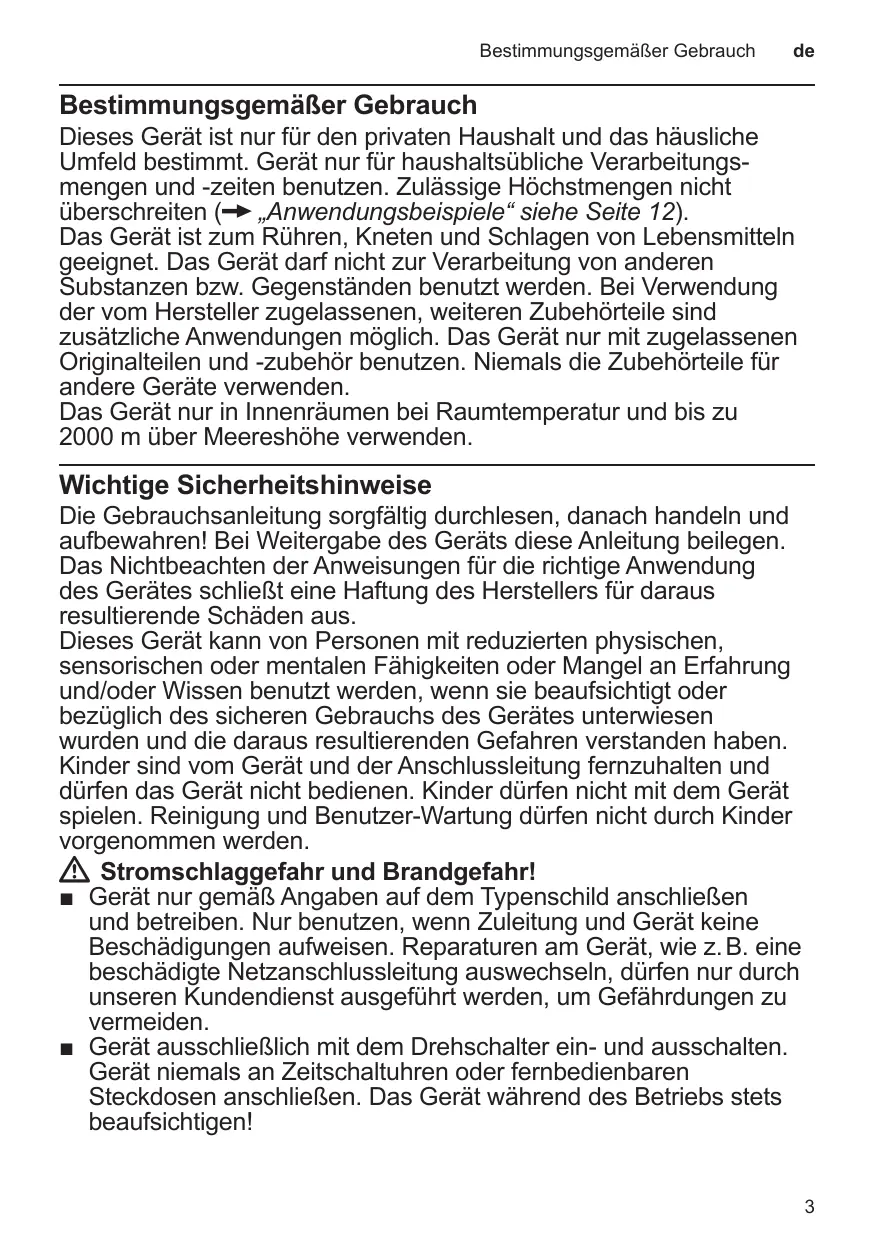 Bestimmungsgemäßer Gebrauch de

Bestimmungsgemäßer Gebrauch

Dieses Gerät ist nur für den privaten Haushalt und das häusliche Umfeld bestimmt. Gerät nur für haushaltsübliche Verarbeitungsmengen und -zeiten benutzen. Zulässige Höchstmengen nicht überschreiten (→ „Anwendungsbeispiele“ siehe Seite 12).
Das Gerät ist zum Rühren, Kneten und Schlagen von Lebensmitteln geeignet. Das Gerät darf nicht zur Verarbeitung von anderen Substanzen bzw. Gegenständen benutzt werden. Bei Verwendung der vom Hersteller zugelassenen, weiteren Zubehörteile sind zusätzliche Anwendungen möglich. Das Gerät nur mit zugelassenen Originalteilen und -zubehör benutzen. Niemals die Zubehörteile für andere Geräte verwenden.
Das Gerät nur in Innenräumen bei Raumtemperatur und bis zu 2000 m über Meereshöhe verwenden.

Wichtige Sicherheitshinweise

Die Gebrauchsanleitung sorgfältig durchlesen, danach handeln und aufbewahren! Bei Weitergabe des Geräts diese Anleitung beilegen. Das Nichtbeachten der Anweisungen für die richtige Anwendung des Gerätes schließt eine Haftung des Herstellers für daraus resultierende Schäden aus.
Dieses Gerät kann von Personen mit reduzierten physischen, sensorischen oder mentalen Fähigkeiten oder Mangel an Erfahrung und/oder Wissen benutzt werden, wenn sie beaufsichtigt oder bezüglich des sicheren Gebrauchs des Gerätes unterwiesen wurden und die daraus resultierenden Gefahren verstanden haben. Kinder sind vom Gerät und der Anschlussleitung fernzuhalten und dürfen das Gerät nicht bedienen. Kinder dürfen nicht mit dem Gerät spielen. Reinigung und Benutzer-Wartung dürfen nicht durch Kinder vorgenommen werden.

⚠ Stromschlaggefahr und Brandgefahr!
■ Gerät nur gemäß Angaben auf dem Typenschild anschließen und betreiben. Nur benutzen, wenn Zuleitung und Gerät keine Beschädigungen aufweisen. Reparaturen am Gerät, wie z. B. eine beschädigte Netzanschlussleitung auswechseln, dürfen nur durch unseren Kundendienst ausgeführt werden, um Gefährdungen zu vermeiden.
■ Gerät ausschließlich mit dem Drehschalter ein- und ausschalten. Gerät niemals an Zeitschaltuhren oder fernbedienbaren Steckdosen anschließen. Das Gerät während des Betriebs stets beaufsichtigen!

3